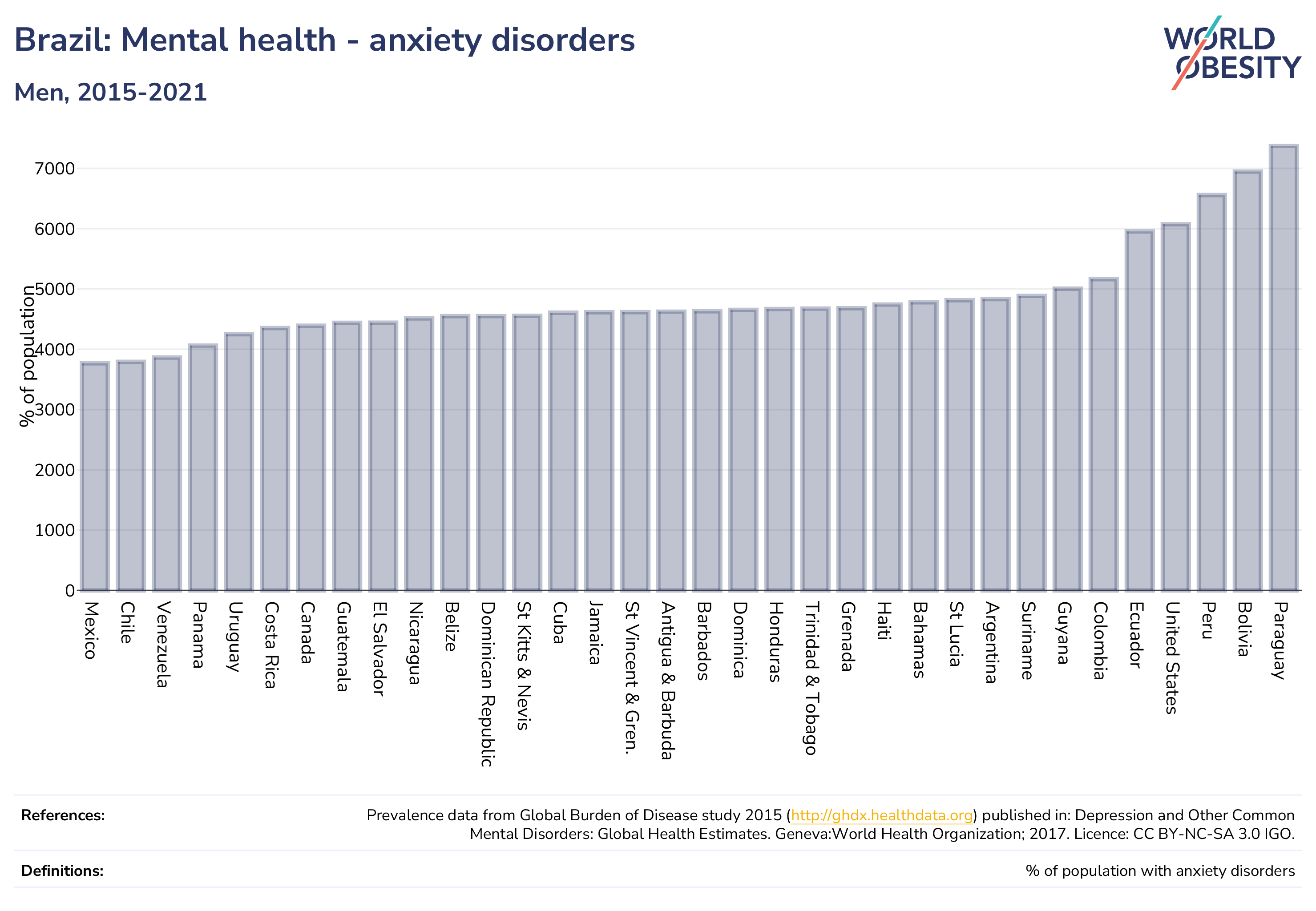 Brazil: Mental health - anxiety disorders

Men, 2015-2021

WORLD OBESITY

% of population

7000
6000
5000
4000
3000
2000
1000
0

Mexico
Chile
Venezuela
Panama
Uruguay
Costa Rica
Canada
Guatemala
El Salvador
Nicaragua
Belize
Dominican Republic
St Kitts & Nevis
Cuba
Jamaica
St Vincent & Gren.
Antigua & Barbuda
Barbados
Dominica
Honduras
Trinidad & Tobago
Grenada
Haiti
Bahamas
St Lucia
Argentina
Suriname
Guyana
Colombia
Ecuador
United States
Peru
Bolivia
Paraguay

References:
Prevalence data from Global Burden of Disease study 2015 (http://ghdx.healthdata.org) published in: Depression and Other Common Mental Disorders: Global Health Estimates. Geneva:World Health Organization; 2017. Licence: CC BY-NC-SA 3.0 IGO.

Definitions:
% of population with anxiety disorders